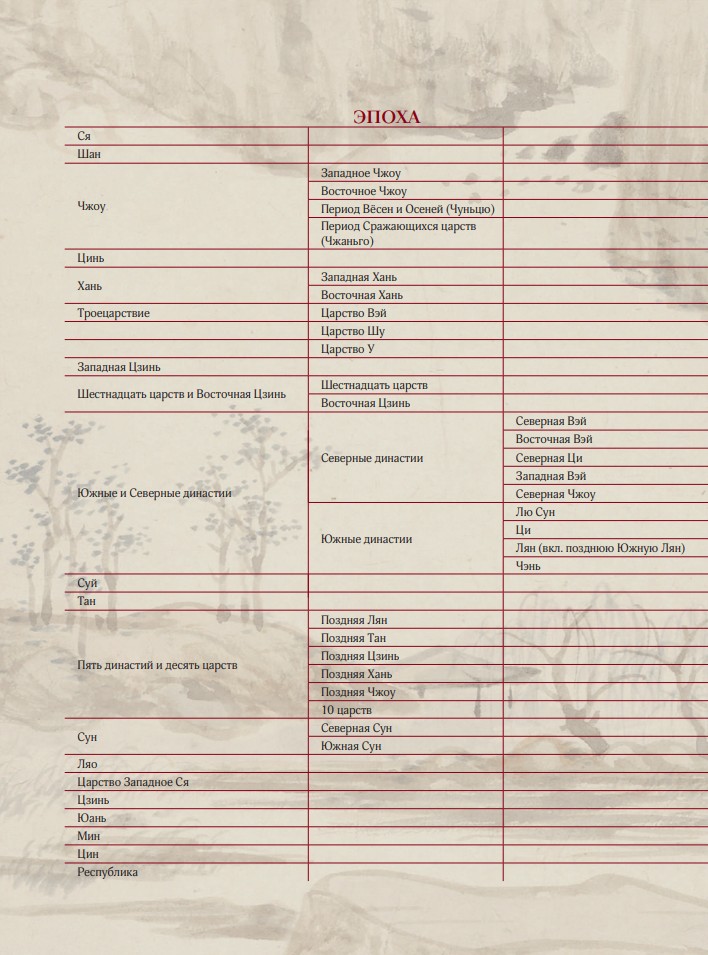 ЭПОХА

| | | |
|---|---|---|
| Ся | | |
| Шан | | |
| Чжоу | Западное Чжоу | |
| | Восточное Чжоу | |
| | Период Вёсен и Осеней (Чуньцю) | |
| | Период Сражающихся царств (Чжаньго) | |
| Цинь | | |
| Хань | Западная Хань | |
| | Восточная Хань | |
| Троецарствие | Царство Вэй | |
| | Царство Шу | |
| | Царство У | |
| Западная Цзинь | | |
| Шестнадцать царств и Восточная Цзинь | Шестнадцать царств | |
| | Восточная Цзинь | |
| Южные и Северные династии | Северные династии | Северная Вэй |
| | | Восточная Вэй |
| | | Северная Ци |
| | | Западная Вэй |
| | | Северная Чжоу |
| | Южные династии | Лю Сун |
| | | Ци |
| | | Лян (вкл. позднюю Южную Лян) |
| | | Чэнь |
| Суй | | |
| Тан | | |
| Пять династий и десять царств | Поздняя Лян | |
| | Поздняя Тан | |
| | Поздняя Цзинь | |
| | Поздняя Хань | |
| | Поздняя Чжоу | |
| | 10 царств | |
| Сун | Северная Сун | |
| | Южная Сун | |
| Ляо | | |
| Царство Западное Ся | | |
| Цзинь | | |
| Юань | | |
| Мин | | |
| Цин | | |
| Республика | | |